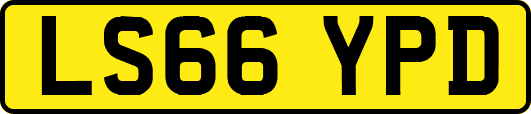 LS66 YPD